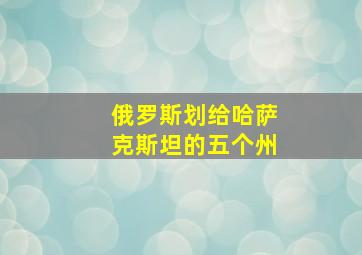 俄罗斯划给哈萨克斯坦的五个州